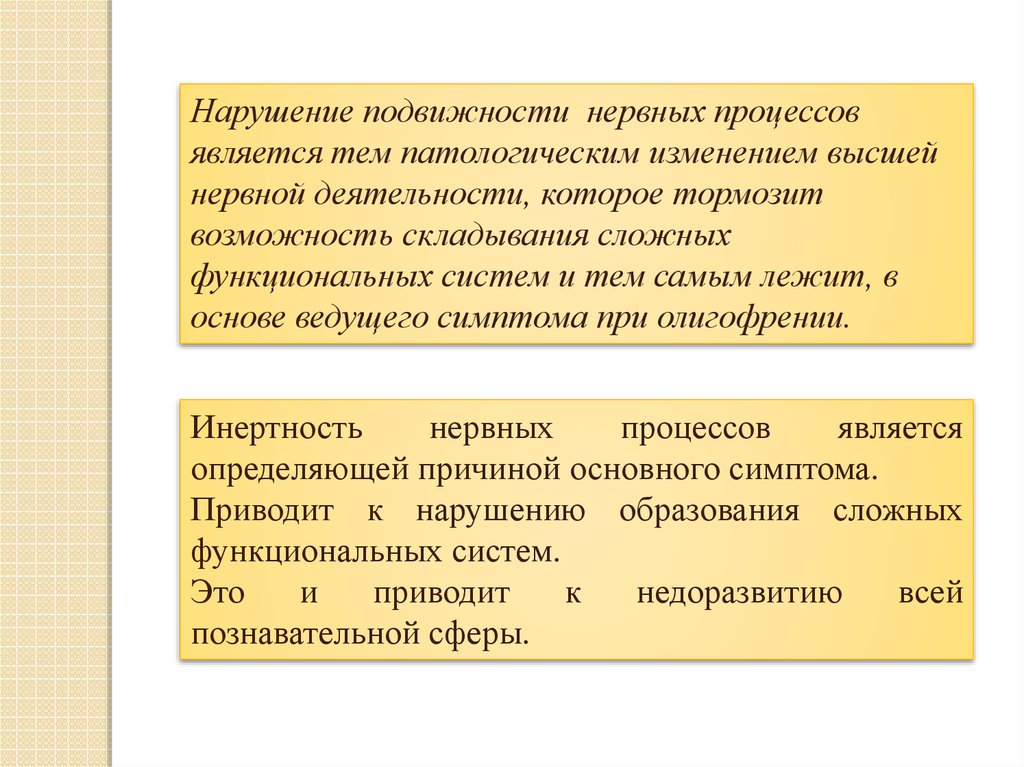 Нарушение подвижности нервных процессов является тем патологическим изменением высшей нервной деятельности, которое тормозит возможность складывания сложных функциональных систем и тем самым лежит, в основе ведущего симптома при олигофрении.

Инертность нервных процессов является определяющей причиной основного симптома.
Приводит к нарушению образования сложных функциональных систем.
Это и приводит к недоразвитию всей познавательной сферы.